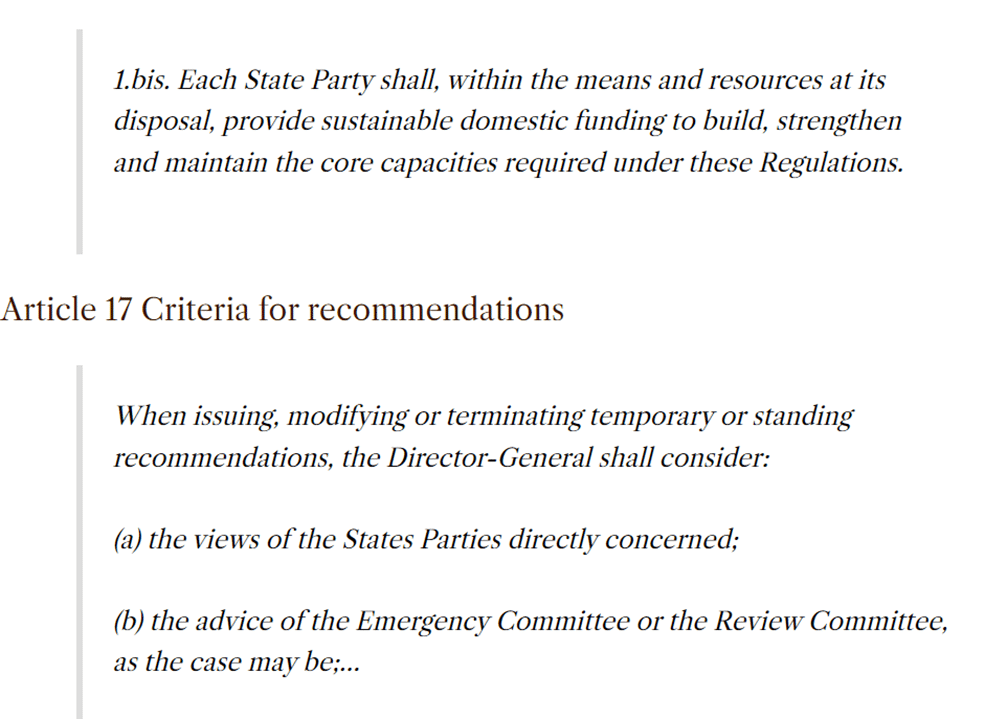 1.bis. Each State Party shall, within the means and resources at its disposal, provide sustainable domestic funding to build, strengthen and maintain the core capacities required under these Regulations.

Article 17 Criteria for recommendations

When issuing, modifying or terminating temporary or standing recommendations, the Director-General shall consider:

(a) the views of the States Parties directly concerned;

(b) the advice of the Emergency Committee or the Review Committee, as the case may be;...